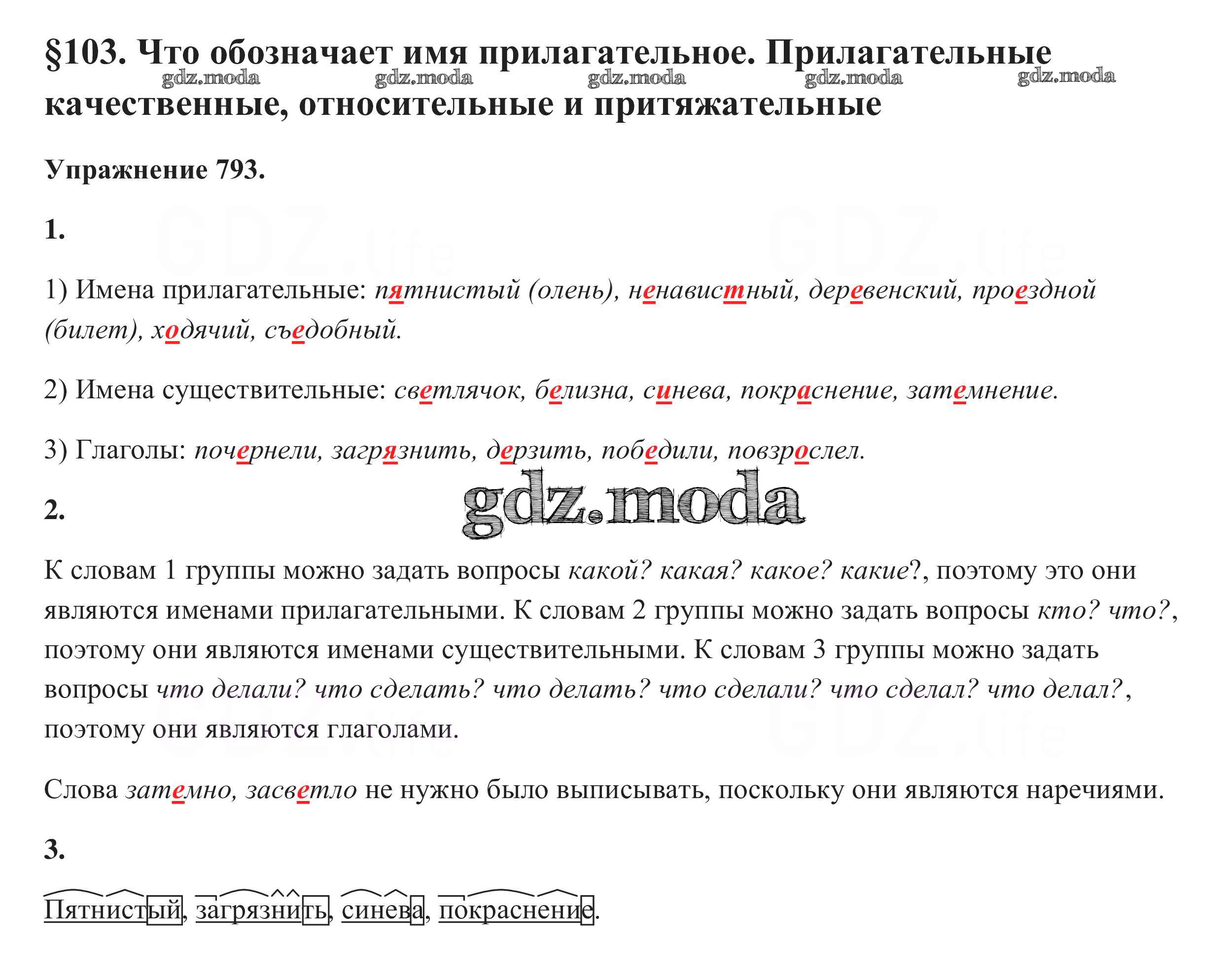 §103. Что обозначает имя прилагательное. Прилагательные качественные, относительные и притяжательные

gdz.moda gdz.moda gdz.moda gdz.moda gdz.moda

Упражнение 793.

1.

1) Имена прилагательные: пятнистый (олень), ненавистный, деревенский, проездной (билет), ходячий, съедобный.

2) Имена существительные: светлячок, белизна, синева, покраснение, затемнение.

3) Глаголы: почернели, загрязнить, дерзить, победили, повзрослел.

gdz.moda

2.

К словам 1 группы можно задать вопросы какой? какая? какое? какие?, поэтому это они являются именами прилагательными. К словам 2 группы можно задать вопросы кто? что?, поэтому они являются именами существительными. К словам 3 группы можно задать вопросы что делали? что сделать? что делать? что сделали? что сделал? что делал?, поэтому они являются глаголами.

Слова затемно, засветло не нужно было выписывать, поскольку они являются наречиями.

3.

Пятнистый, загрязнить, синева, покраснение.